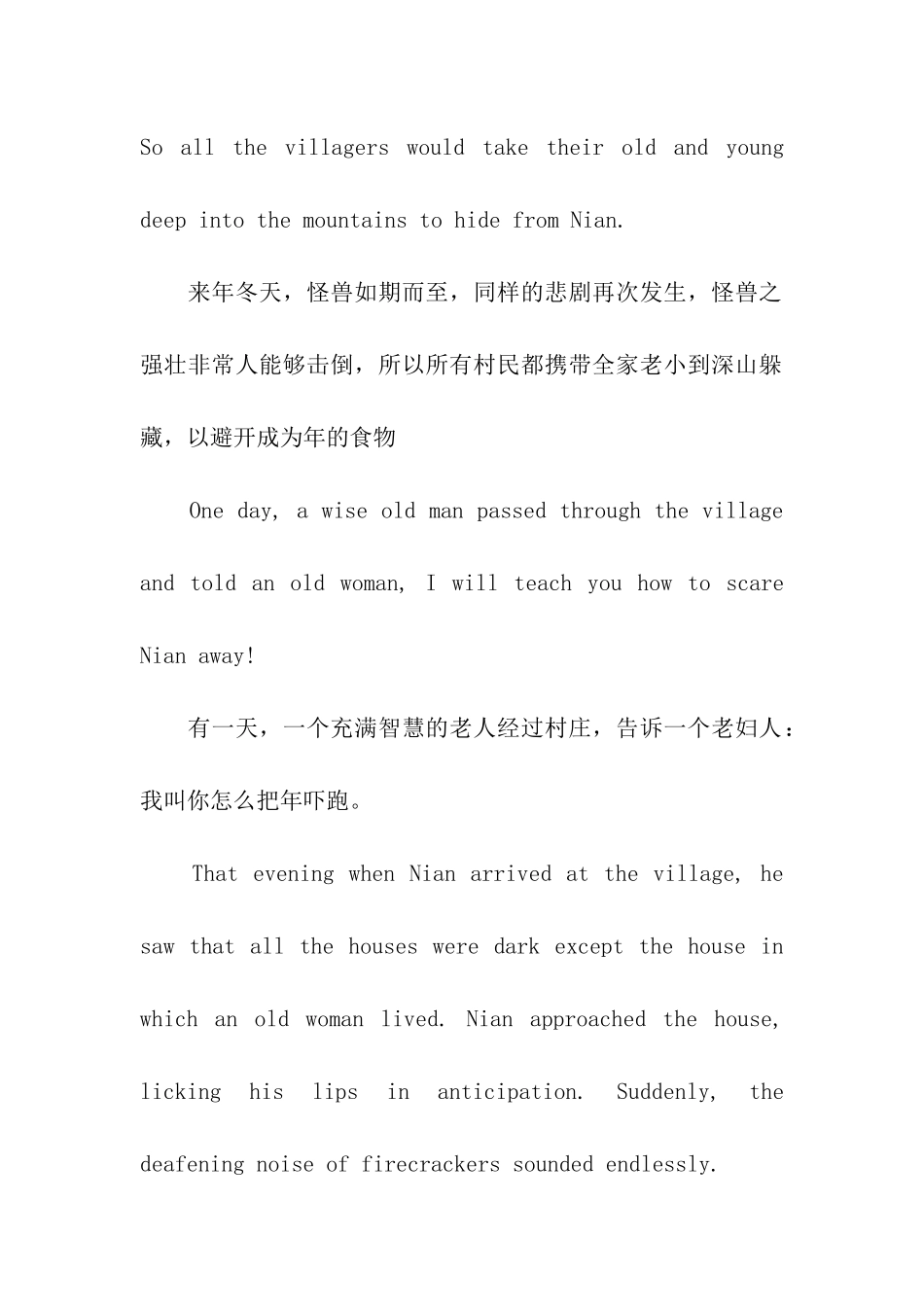 So all the villagers would take their old and young deep into the mountains to hide from Nian.

来年冬天，怪兽如期而至，同样的悲剧再次发生，怪兽之强壮非常人能够击倒，所以所有村民都携带全家老小到深山躲藏，以避开成为年的食物

One day, a wise old man passed through the village and told an old woman, I will teach you how to scare Nian away!

有一天，一个充满智慧的老人经过村庄，告诉一个老妇人：我叫你怎么把年吓跑。

That evening when Nian arrived at the village, he saw that all the houses were dark except the house in which an old woman lived. Nian approached the house, licking his lips in anticipation. Suddenly, the deafening noise of firecrackers sounded endlessly.